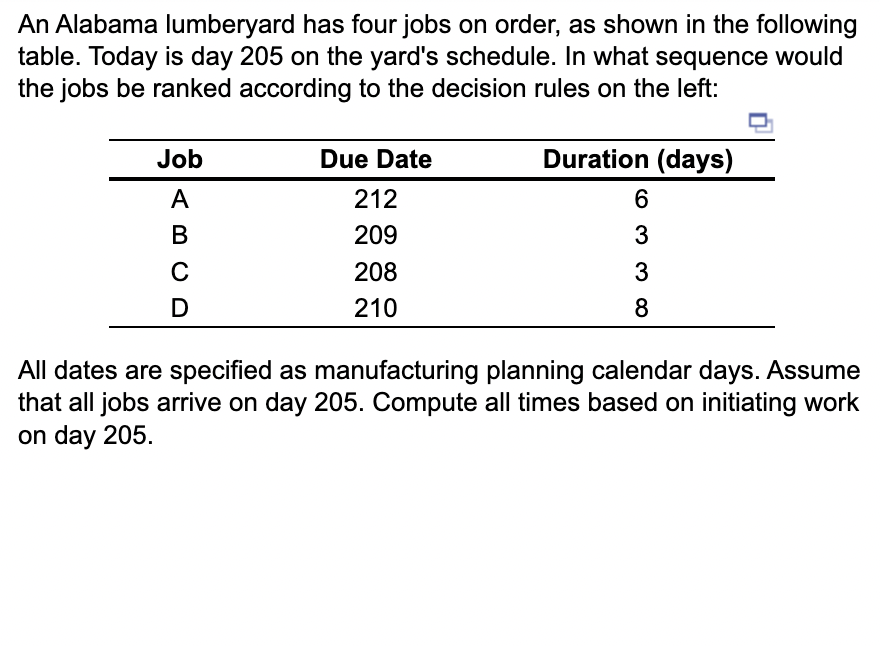 An Alabama lumberyard has four jobs on order, as shown in the following table. Today is day 205 on the yard's schedule. In what sequence would the jobs be ranked according to the decision rules on the left:

| Job | Due Date | Duration (days) |
|---|---|---|
| A | 212 | 6 |
| B | 209 | 3 |
| C | 208 | 3 |
| D | 210 | 8 |

All dates are specified as manufacturing planning calendar days. Assume that all jobs arrive on day 205. Compute all times based on initiating work on day 205.